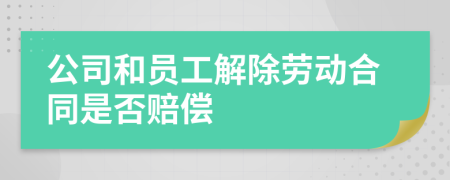 公司和员工解除劳动合同是否赔偿